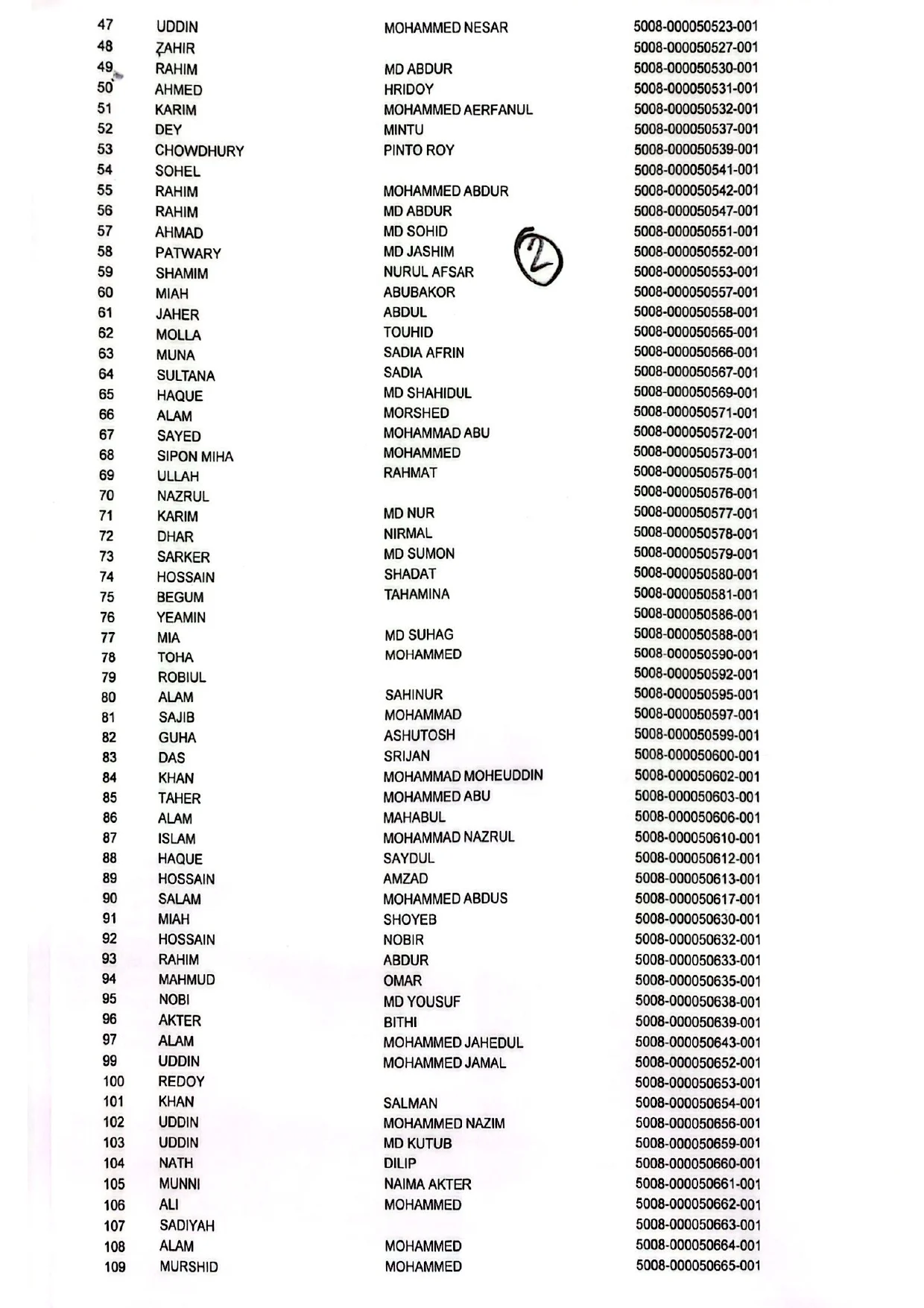 | | | | |
|---|---|---|---|
| 47 | UDDIN | MOHAMMED NESAR | 5008-000050523-001 |
| 48 | ZAHIR | | 5008-000050527-001 |
| 49 | RAHIM | MD ABDUR | 5008-000050530-001 |
| 50 | AHMED | HRIDOY | 5008-000050531-001 |
| 51 | KARIM | MOHAMMED AERFANUL | 5008-000050532-001 |
| 52 | DEY | MINTU | 5008-000050537-001 |
| 53 | CHOWDHURY | PINTO ROY | 5008-000050539-001 |
| 54 | SOHEL | | 5008-000050541-001 |
| 55 | RAHIM | MOHAMMED ABDUR | 5008-000050542-001 |
| 56 | RAHIM | MD ABDUR | 5008-000050547-001 |
| 57 | AHMAD | MD SOHID | 5008-000050551-001 |
| 58 | PATWARY | MD JASHIM | 5008-000050552-001 |
| 59 | SHAMIM | NURUL AFSAR | 5008-000050553-001 |
| 60 | MIAH | ABUBAKOR | 5008-000050557-001 |
| 61 | JAHER | ABDUL | 5008-000050558-001 |
| 62 | MOLLA | TOUHID | 5008-000050565-001 |
| 63 | MUNA | SADIA AFRIN | 5008-000050566-001 |
| 64 | SULTANA | SADIA | 5008-000050567-001 |
| 65 | HAQUE | MD SHAHIDUL | 5008-000050569-001 |
| 66 | ALAM | MORSHED | 5008-000050571-001 |
| 67 | SAYED | MOHAMMAD ABU | 5008-000050572-001 |
| 68 | SIPON MIHA | MOHAMMED | 5008-000050573-001 |
| 69 | ULLAH | RAHMAT | 5008-000050575-001 |
| 70 | NAZRUL | | 5008-000050576-001 |
| 71 | KARIM | MD NUR | 5008-000050577-001 |
| 72 | DHAR | NIRMAL | 5008-000050578-001 |
| 73 | SARKER | MD SUMON | 5008-000050579-001 |
| 74 | HOSSAIN | SHADAT | 5008-000050580-001 |
| 75 | BEGUM | TAHAMINA | 5008-000050581-001 |
| 76 | YEAMIN | | 5008-000050586-001 |
| 77 | MIA | MD SUHAG | 5008-000050588-001 |
| 78 | TOHA | MOHAMMED | 5008-000050590-001 |
| 79 | ROBIUL | | 5008-000050592-001 |
| 80 | ALAM | SAHINUR | 5008-000050595-001 |
| 81 | SAJIB | MOHAMMAD | 5008-000050597-001 |
| 82 | GUHA | ASHUTOSH | 5008-000050599-001 |
| 83 | DAS | SRIJAN | 5008-000050600-001 |
| 84 | KHAN | MOHAMMAD MOHEUDDIN | 5008-000050602-001 |
| 85 | TAHER | MOHAMMED ABU | 5008-000050603-001 |
| 86 | ALAM | MAHABUL | 5008-000050606-001 |
| 87 | ISLAM | MOHAMMAD NAZRUL | 5008-000050610-001 |
| 88 | HAQUE | SAYDUL | 5008-000050612-001 |
| 89 | HOSSAIN | AMZAD | 5008-000050613-001 |
| 90 | SALAM | MOHAMMED ABDUS | 5008-000050617-001 |
| 91 | MIAH | SHOYEB | 5008-000050630-001 |
| 92 | HOSSAIN | NOBIR | 5008-000050632-001 |
| 93 | RAHIM | ABDUR | 5008-000050633-001 |
| 94 | MAHMUD | OMAR | 5008-000050635-001 |
| 95 | NOBI | MD YOUSUF | 5008-000050638-001 |
| 96 | AKTER | BITHI | 5008-000050639-001 |
| 97 | ALAM | MOHAMMED JAHEDUL | 5008-000050643-001 |
| 99 | UDDIN | MOHAMMED JAMAL | 5008-000050652-001 |
| 100 | REDOY | | 5008-000050653-001 |
| 101 | KHAN | SALMAN | 5008-000050654-001 |
| 102 | UDDIN | MOHAMMED NAZIM | 5008-000050656-001 |
| 103 | UDDIN | MD KUTUB | 5008-000050659-001 |
| 104 | NATH | DILIP | 5008-000050660-001 |
| 105 | MUNNI | NAIMA AKTER | 5008-000050661-001 |
| 106 | ALI | MOHAMMED | 5008-000050662-001 |
| 107 | SADIYAH | | 5008-000050663-001 |
| 108 | ALAM | MOHAMMED | 5008-000050664-001 |
| 109 | MURSHID | MOHAMMED | 5008-000050665-001 |

2